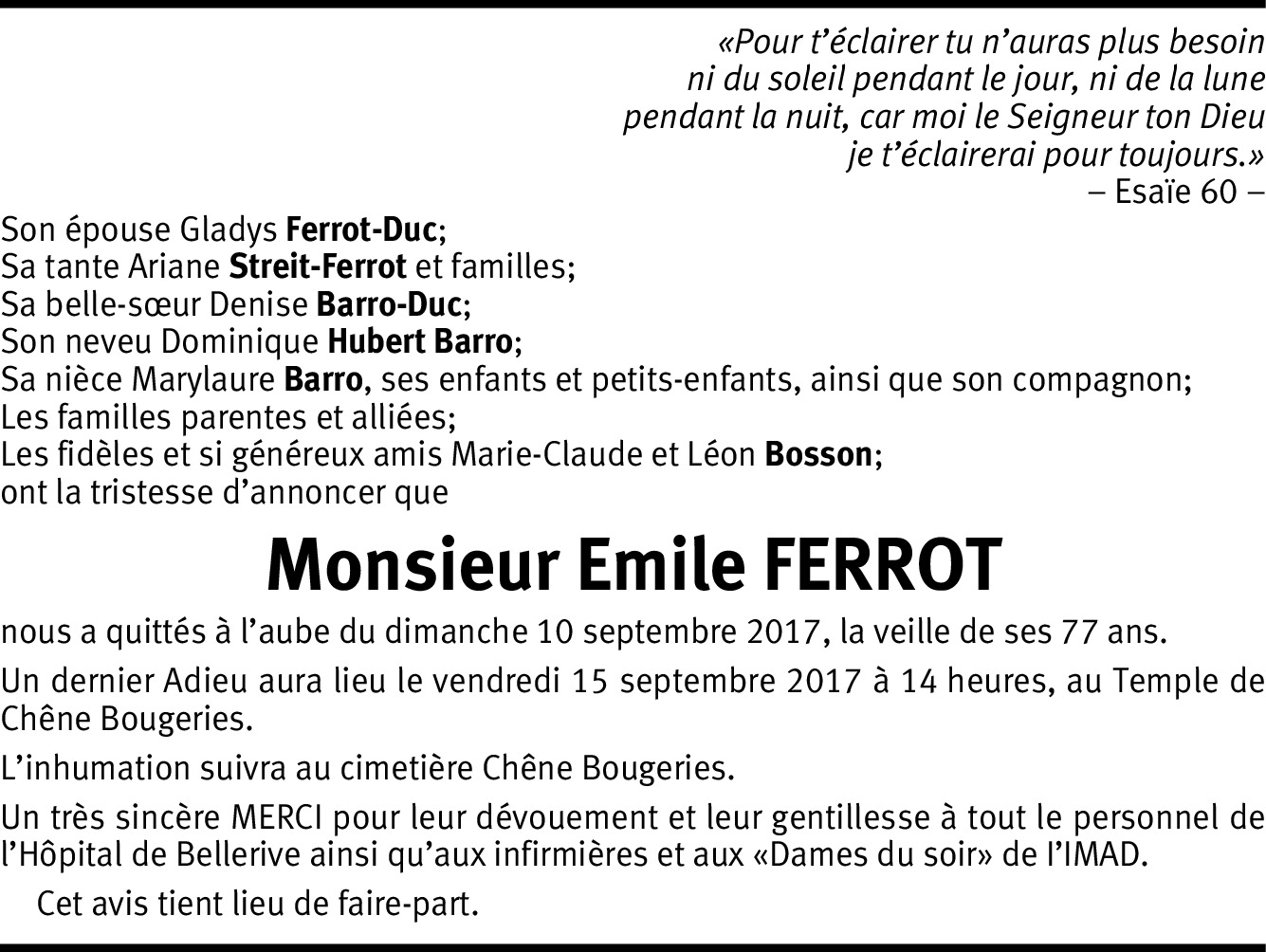 «Pour t'éclairer tu n'auras plus besoin
ni du soleil pendant le jour, ni de la lune
pendant la nuit, car moi le Seigneur ton Dieu
je t'éclairerai pour toujours.»
– Esaïe 60 –

Son épouse Gladys Ferrot-Duc;
Sa tante Ariane Streit-Ferrot et familles;
Sa belle-sœur Denise Barro-Duc;
Son neveu Dominique Hubert Barro;
Sa nièce Marylaure Barro, ses enfants et petits-enfants, ainsi que son compagnon;
Les familles parentes et alliées;
Les fidèles et si généreux amis Marie-Claude et Léon Bosson;
ont la tristesse d'annoncer que

Monsieur Emile FERROT

nous a quittés à l'aube du dimanche 10 septembre 2017, la veille de ses 77 ans.

Un dernier Adieu aura lieu le vendredi 15 septembre 2017 à 14 heures, au Temple de Chêne Bougeries.

L'inhumation suivra au cimetière Chêne Bougeries.

Un très sincère MERCI pour leur dévouement et leur gentillesse à tout le personnel de l'Hôpital de Bellerive ainsi qu'aux infirmières et aux «Dames du soir» de l'IMAD.

Cet avis tient lieu de faire-part.